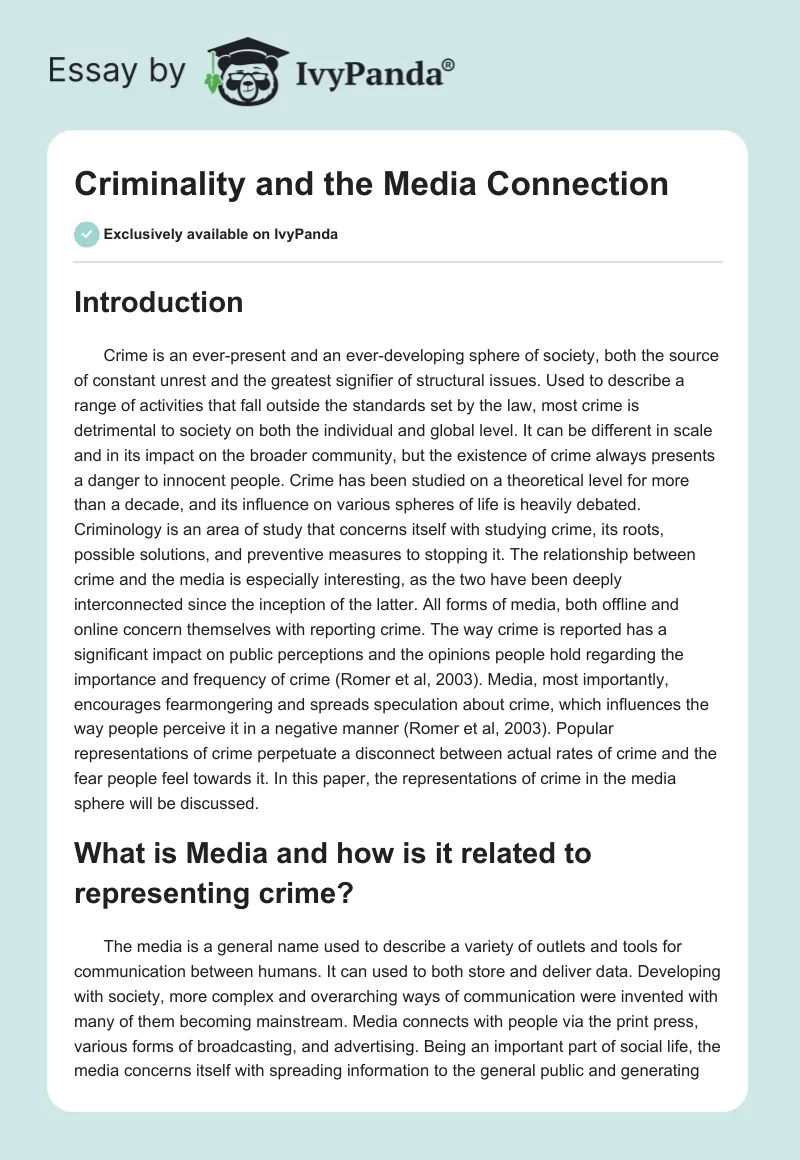 Essay by IvyPanda®

Criminality and the Media Connection

Exclusively available on IvyPanda

Introduction

Crime is an ever-present and an ever-developing sphere of society, both the source of constant unrest and the greatest signifier of structural issues. Used to describe a range of activities that fall outside the standards set by the law, most crime is detrimental to society on both the individual and global level. It can be different in scale and in its impact on the broader community, but the existence of crime always presents a danger to innocent people. Crime has been studied on a theoretical level for more than a decade, and its influence on various spheres of life is heavily debated. Criminology is an area of study that concerns itself with studying crime, its roots, possible solutions, and preventive measures to stopping it. The relationship between crime and the media is especially interesting, as the two have been deeply interconnected since the inception of the latter. All forms of media, both offline and online concern themselves with reporting crime. The way crime is reported has a significant impact on public perceptions and the opinions people hold regarding the importance and frequency of crime (Romer et al, 2003). Media, most importantly, encourages fearmongering and spreads speculation about crime, which influences the way people perceive it in a negative manner (Romer et al, 2003). Popular representations of crime perpetuate a disconnect between actual rates of crime and the fear people feel towards it. In this paper, the representations of crime in the media sphere will be discussed.

What is Media and how is it related to representing crime?

The media is a general name used to describe a variety of outlets and tools for communication between humans. It can used to both store and deliver data. Developing with society, more complex and overarching ways of communication were invented with many of them becoming mainstream. Media connects with people via the print press, various forms of broadcasting, and advertising. Being an important part of social life, the media concerns itself with spreading information to the general public and generating